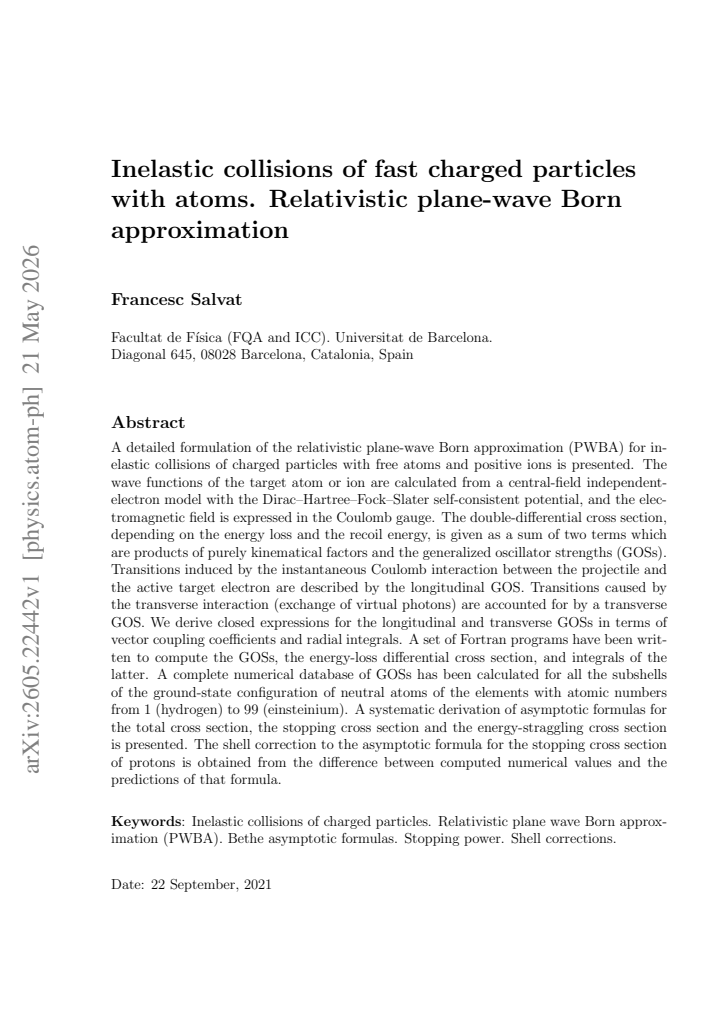 arXiv:2605.22442v1 [physics.atom-ph] 21 May 2026

Inelastic collisions of fast charged particles with atoms. Relativistic plane-wave Born approximation

Francesc Salvat

Facultat de Física (FQA and ICC). Universitat de Barcelona.
Diagonal 645, 08028 Barcelona, Catalonia, Spain

Abstract

A detailed formulation of the relativistic plane-wave Born approximation (PWBA) for inelastic collisions of charged particles with free atoms and positive ions is presented. The wave functions of the target atom or ion are calculated from a central-field independent-electron model with the Dirac–Hartree–Fock–Slater self-consistent potential, and the electromagnetic field is expressed in the Coulomb gauge. The double-differential cross section, depending on the energy loss and the recoil energy, is given as a sum of two terms which are products of purely kinematical factors and the generalized oscillator strengths (GOSs). Transitions induced by the instantaneous Coulomb interaction between the projectile and the active target electron are described by the longitudinal GOS. Transitions caused by the transverse interaction (exchange of virtual photons) are accounted for by a transverse GOS. We derive closed expressions for the longitudinal and transverse GOSs in terms of vector coupling coefficients and radial integrals. A set of Fortran programs have been written to compute the GOSs, the energy-loss differential cross section, and integrals of the latter. A complete numerical database of GOSs has been calculated for all the subshells of the ground-state configuration of neutral atoms of the elements with atomic numbers from 1 (hydrogen) to 99 (einsteinium). A systematic derivation of asymptotic formulas for the total cross section, the stopping cross section and the energy-straggling cross section is presented. The shell correction to the asymptotic formula for the stopping cross section of protons is obtained from the difference between computed numerical values and the predictions of that formula.

Keywords: Inelastic collisions of charged particles. Relativistic plane wave Born approximation (PWBA). Bethe asymptotic formulas. Stopping power. Shell corrections.

Date: 22 September, 2021